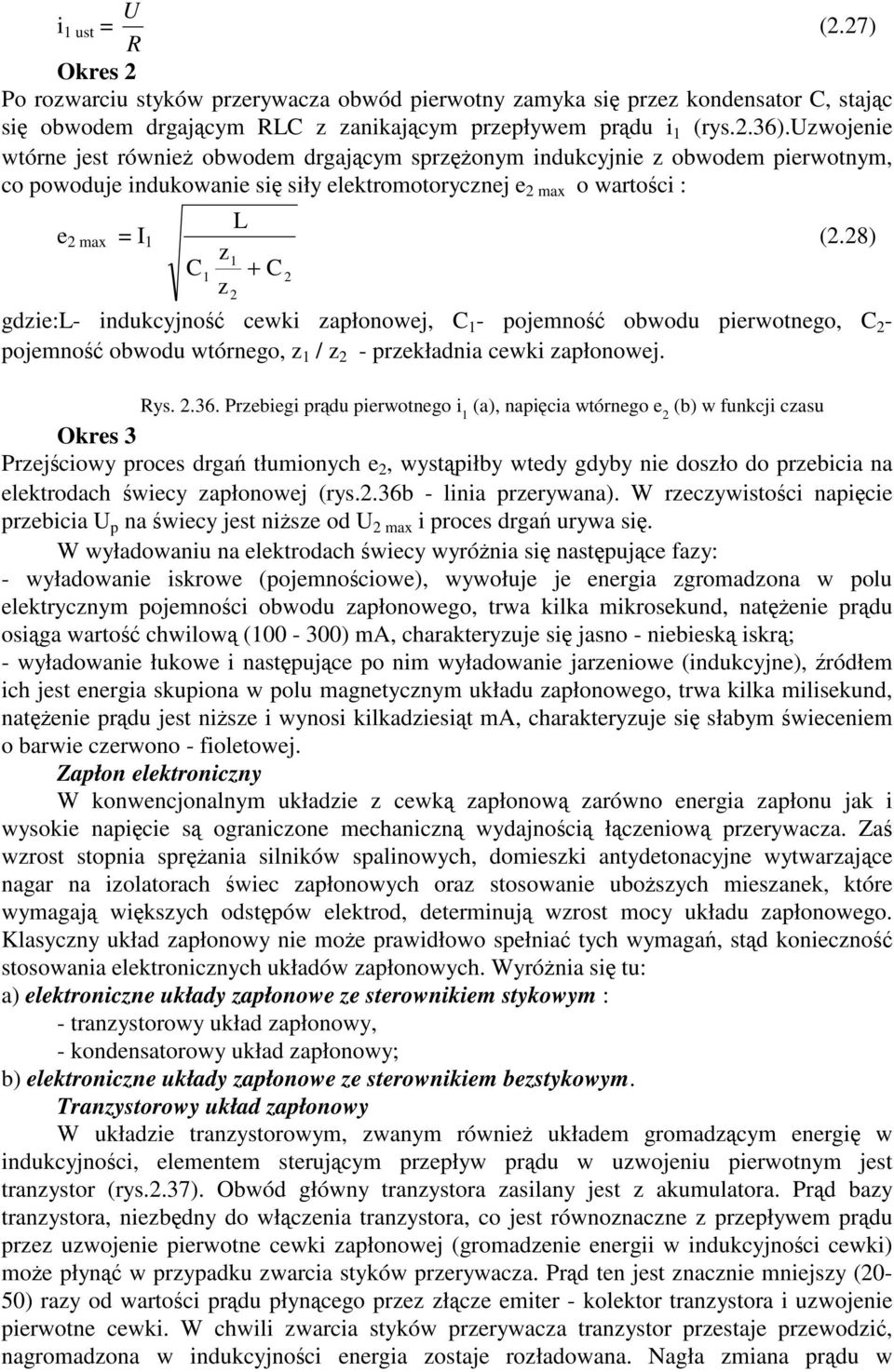 $i_{1\ ust} = \frac{U}{R}$ (2.27)

Okres 2

Po rozwarciu styków przerywacza obwód pierwotny zamyka się przez kondensator C, stając się obwodem drgającym RLC z zanikającym przepływem prądu $i_1$ (rys.2.36).Uzwojenie wtórne jest również obwodem drgającym sprzężonym indukcyjnie z obwodem pierwotnym, co powoduje indukowanie się siły elektromotorycznej $e_{2\ max}$ o wartości :

$e_{2\ max} = I_1 \sqrt{\frac{L}{C_1 \frac{z_1}{z_2} + C_2}}$ (2.28)

gdzie:L- indukcyjność cewki zapłonowej, $C_1$- pojemność obwodu pierwotnego, $C_2$- pojemność obwodu wtórnego, $z_1$ / $z_2$ - przekładnia cewki zapłonowej.

Rys. 2.36. Przebiegi prądu pierwotnego $i_1$ (a), napięcia wtórnego $e_2$ (b) w funkcji czasu

Okres 3

Przejściowy proces drgań tłumionych $e_2$, wystąpiłby wtedy gdyby nie doszło do przebicia na elektrodach świecy zapłonowej (rys.2.36b - linia przerywana). W rzeczywistości napięcie przebicia $U_p$ na świecy jest niższe od $U_{2\ max}$ i proces drgań urywa się.

W wyładowaniu na elektrodach świecy wyróżnia się następujące fazy:
- wyładowanie iskrowe (pojemnościowe), wywołuje je energia zgromadzona w polu elektrycznym pojemności obwodu zapłonowego, trwa kilka mikrosekund, natężenie prądu osiąga wartość chwilową (100 - 300) mA, charakteryzuje się jasno - niebieską iskrą;
- wyładowanie łukowe i następujące po nim wyładowanie jarzeniowe (indukcyjne), źródłem ich jest energia skupiona w polu magnetycznym układu zapłonowego, trwa kilka milisekund, natężenie prądu jest niższe i wynosi kilkadziesiąt mA, charakteryzuje się słabym świeceniem o barwie czerwono - fioletowej.

Zapłon elektroniczny

W konwencjonalnym układzie z cewką zapłonową zarówno energia zapłonu jak i wysokie napięcie są ograniczone mechaniczną wydajnością łączeniową przerywacza. Zaś wzrost stopnia sprężania silników spalinowych, domieszki antydetonacyjne wytwarzające nagar na izolatorach świec zapłonowych oraz stosowanie uboższych mieszanek, które wymagają większych odstępów elektrod, determinują wzrost mocy układu zapłonowego. Klasyczny układ zapłonowy nie może prawidłowo spełniać tych wymagań, stąd konieczność stosowania elektronicznych układów zapłonowych. Wyróżnia się tu:
a) elektroniczne układy zapłonowe ze sterownikiem stykowym :
- tranzystorowy układ zapłonowy,
- kondensatorowy układ zapłonowy;
b) elektroniczne układy zapłonowe ze sterownikiem bezstykowym.

Tranzystorowy układ zapłonowy

W układzie tranzystorowym, zwanym również układem gromadzącym energię w indukcyjności, elementem sterującym przepływ prądu w uzwojeniu pierwotnym jest tranzystor (rys.2.37). Obwód główny tranzystora zasilany jest z akumulatora. Prąd bazy tranzystora, niezbędny do włączenia tranzystora, co jest równoznaczne z przepływem prądu przez uzwojenie pierwotne cewki zapłonowej (gromadzenie energii w indukcyjności cewki) może płynąć w przypadku zwarcia styków przerywacza. Prąd ten jest znacznie mniejszy (20-50) razy od wartości prądu płynącego przez złącze emiter - kolektor tranzystora i uzwojenie pierwotne cewki. W chwili zwarcia styków przerywacza tranzystor przestaje przewodzić, nagromadzona w indukcyjności energia zostaje rozładowana. Nagła zmiana prądu w